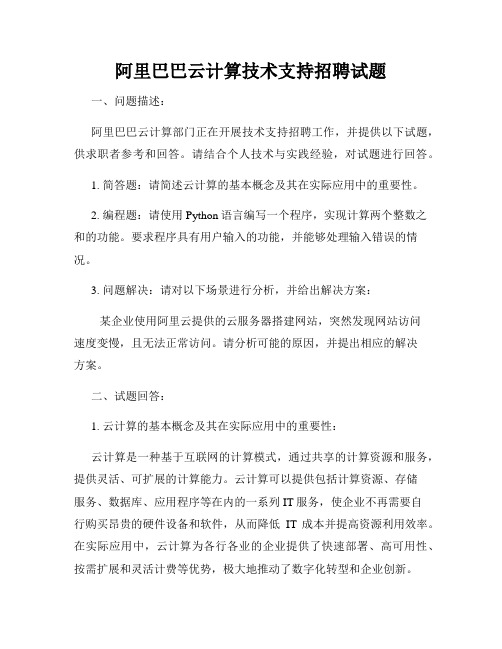 阿里巴巴云计算技术支持招聘试题

一、问题描述：

阿里巴巴云计算部门正在开展技术支持招聘工作，并提供以下试题，供求职者参考和回答。请结合个人技术与实践经验，对试题进行回答。

1. 简答题：请简述云计算的基本概念及其在实际应用中的重要性。

2. 编程题：请使用 Python 语言编写一个程序，实现计算两个整数之和的功能。要求程序具有用户输入的功能，并能够处理输入错误的情况。

3. 问题解决：请对以下场景进行分析，并给出解决方案：

某企业使用阿里云提供的云服务器搭建网站，突然发现网站访问速度变慢，且无法正常访问。请分析可能的原因，并提出相应的解决方案。

二、试题回答：

1. 云计算的基本概念及其在实际应用中的重要性：

云计算是一种基于互联网的计算模式，通过共享的计算资源和服务，提供灵活、可扩展的计算能力。云计算可以提供包括计算资源、存储服务、数据库、应用程序等在内的一系列 IT 服务，使企业不再需要自行购买昂贵的硬件设备和软件，从而降低 IT 成本并提高资源利用效率。在实际应用中，云计算为各行各业的企业提供了快速部署、高可用性、按需扩展和灵活计费等优势，极大地推动了数字化转型和企业创新。